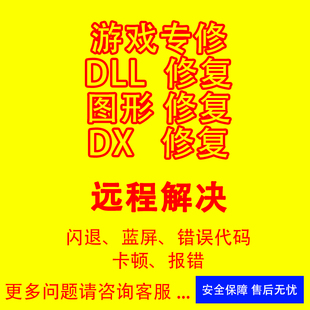 游戏专修
DLL 修复
图形 修复
DX 修复

远程解决

闪退、蓝屏、错误代码
卡顿、报错

更多问题请咨询客服 ...

安全保障 售后无忧